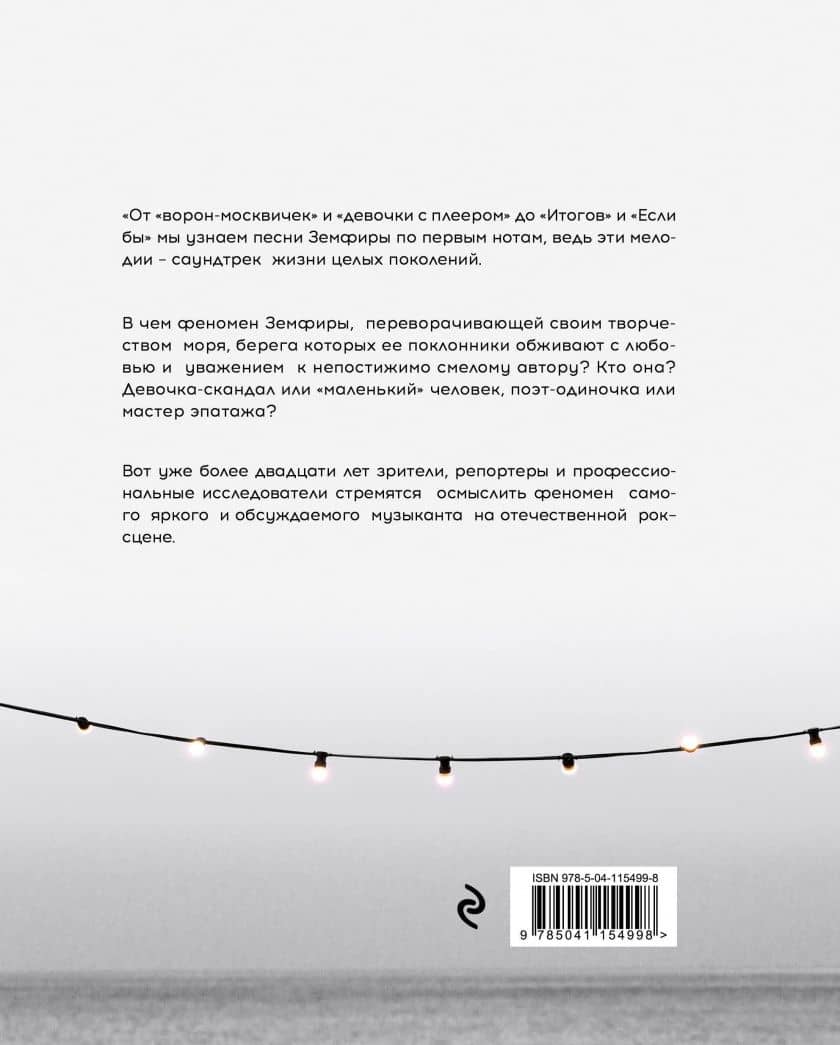 «От «ворон-москвичек» и «девочки с плеером» до «Итогов» и «Если бы» мы узнаем песни Земфиры по первым нотам, ведь эти мелодии – саундтрек жизни целых поколений.

В чем феномен Земфиры, переворачивающей своим творчеством моря, берега которых ее поклонники обживают с любовью и уважением к непостижимо смелому автору? Кто она? Девочка-скандал или «маленький» человек, поэт-одиночка или мастер эпатажа?

Вот уже более двадцати лет зрители, репортеры и профессиональные исследователи стремятся осмыслить феномен самого яркого и обсуждаемого музыканта на отечественной рок-сцене.

ISBN 978-5-04-115499-8

9 785041 154998 >